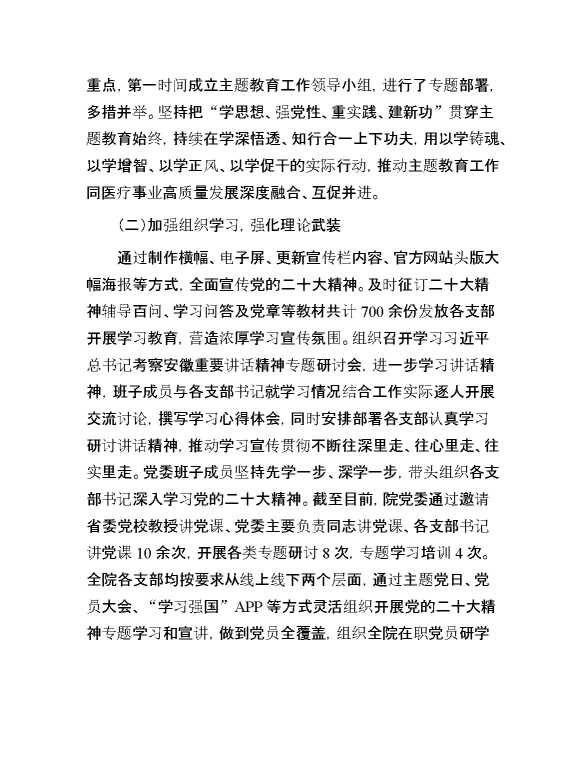 重点，第一时间成立主题教育工作领导小组，进行了专题部署，多措并举。坚持把“学思想、强党性、重实践、建新功”贯穿主题教育始终，持续在学深悟透、知行合一上下功夫，用以学铸魂、以学增智、以学正风、以学促干的实际行动，推动主题教育工作同医疗事业高质量发展深度融合、互促并进。

（二）加强组织学习，强化理论武装

通过制作横幅、电子屏、更新宣传栏内容、官方网站头版大幅海报等方式，全面宣传党的二十大精神。及时征订二十大精神辅导百问、学习问答及党章等教材共计 700 余份发放各支部开展学习教育，营造浓厚学习宣传氛围。组织召开学习习近平总书记考察安徽重要讲话精神专题研讨会，进一步学习讲话精神，班子成员与各支部书记就学习情况结合工作实际逐人开展交流讨论，撰写学习心得体会，同时安排部署各支部认真学习研讨讲话精神，推动学习宣传贯彻不断往深里走、往心里走、往实里走。党委班子成员坚持先学一步、深学一步，带头组织各支部书记深入学习党的二十大精神。截至目前，院党委通过邀请省委党校教授讲党课、党委主要负责同志讲党课、各支部书记讲党课 10 余次，开展各类专题研讨 8 次，专题学习培训 4 次。全院各支部均按要求从线上线下两个层面，通过主题党日、党员大会、“学习强国”APP 等方式灵活组织开展党的二十大精神专题学习和宣讲，做到党员全覆盖，组织全院在职党员研学